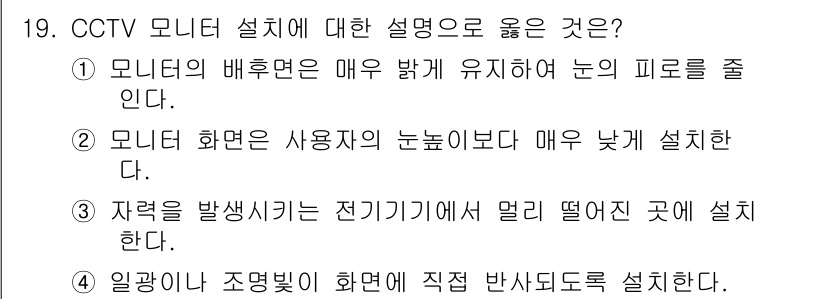 19. CCTV 모니터 설치에 대한 설명으로 옳은 것은?

① 모니터의 배후면은 매우 밝게 유지하여 눈의 피로를 줄인다.

② 모니터 화면은 사용자의 눈높이보다 매우 낮게 설치한다.

③ 자력을 발생시키는 전기기기에서 멀리 떨어진 곳에 설치한다.

④ 일광이나 조명빛이 화면에 직접 반사되도록 설치한다.